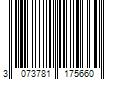 3 073781 175660